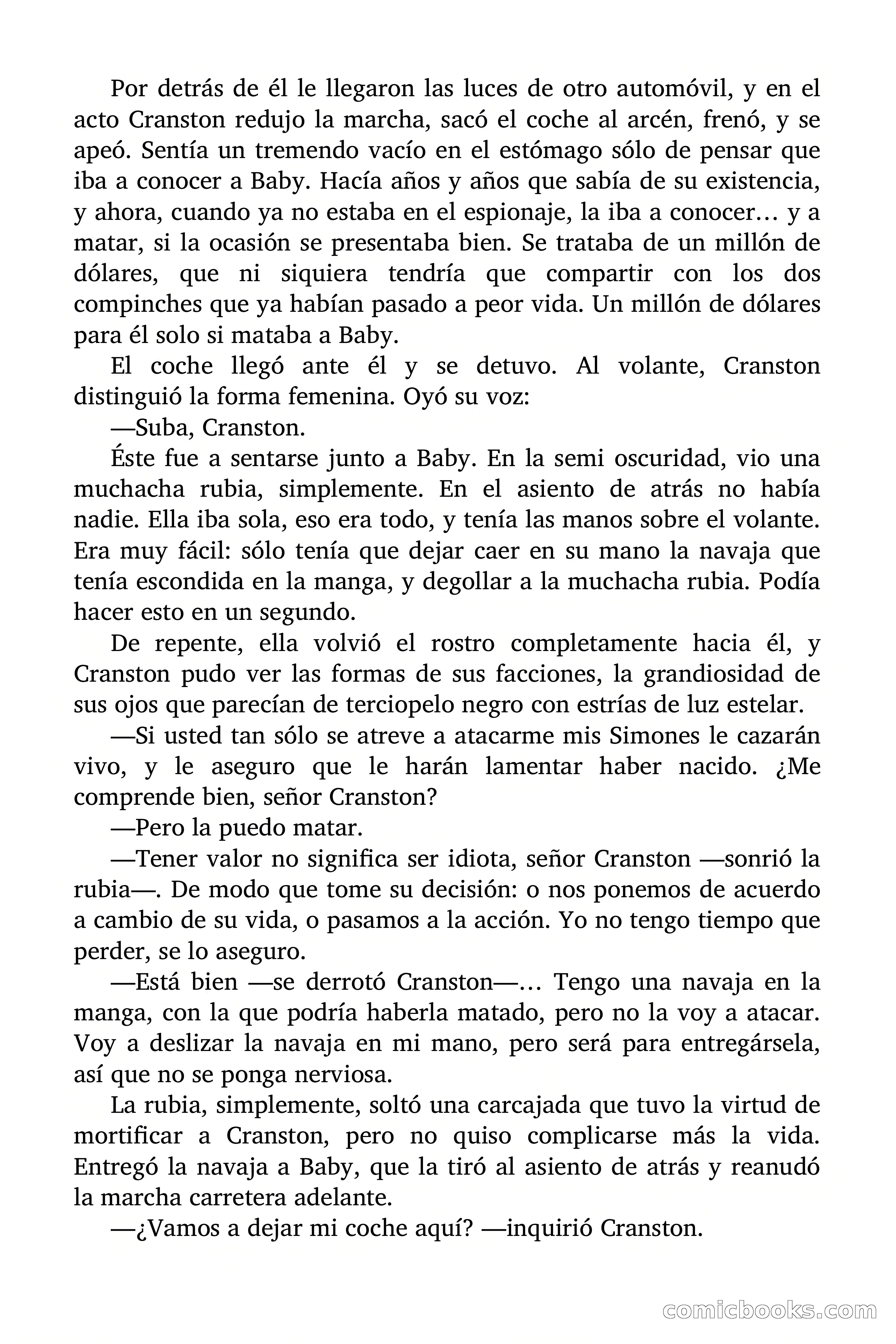 Por detrás de él le llegaron las luces de otro automóvil, y en el acto Cranston redujo la marcha, sacó el coche al arcén, frenó, y se apeó. Sentía un tremendo vacío en el estómago sólo de pensar que iba a conocer a Baby. Hacía años y años que sabía de su existencia, y ahora, cuando ya no estaba en el espionaje, la iba a conocer… y a matar, si la ocasión se presentaba bien. Se trataba de un millón de dólares, que ni siquiera tendría que compartir con los dos compinches que ya habían pasado a peor vida. Un millón de dólares para él solo si mataba a Baby.

El coche llegó ante él y se detuvo. Al volante, Cranston distinguió la forma femenina. Oyó su voz:

—Suba, Cranston.

Éste fue a sentarse junto a Baby. En la semi oscuridad, vio una muchacha rubia, simplemente. En el asiento de atrás no había nadie. Ella iba sola, eso era todo, y tenía las manos sobre el volante. Era muy fácil: sólo tenía que dejar caer en su mano la navaja que tenía escondida en la manga, y degollar a la muchacha rubia. Podía hacer esto en un segundo.

De repente, ella volvió el rostro completamente hacia él, y Cranston pudo ver las formas de sus facciones, la grandiosidad de sus ojos que parecían de terciopelo negro con estrías de luz estelar.

—Si usted tan sólo se atreve a atacarme mis Simones le cazarán vivo, y le aseguro que le harán lamentar haber nacido. ¿Me comprende bien, señor Cranston?

—Pero la puedo matar.

—Tener valor no significa ser idiota, señor Cranston —sonrió la rubia—. De modo que tome su decisión: o nos ponemos de acuerdo a cambio de su vida, o pasamos a la acción. Yo no tengo tiempo que perder, se lo aseguro.

—Está bien —se derrotó Cranston—… Tengo una navaja en la manga, con la que podría haberla matado, pero no la voy a atacar. Voy a deslizar la navaja en mi mano, pero será para entregársela, así que no se ponga nerviosa.

La rubia, simplemente, soltó una carcajada que tuvo la virtud de mortificar a Cranston, pero no quiso complicarse más la vida. Entregó la navaja a Baby, que la tiró al asiento de atrás y reanudó la marcha carretera adelante.

—¿Vamos a dejar mi coche aquí? —inquirió Cranston.

comicbooks.com